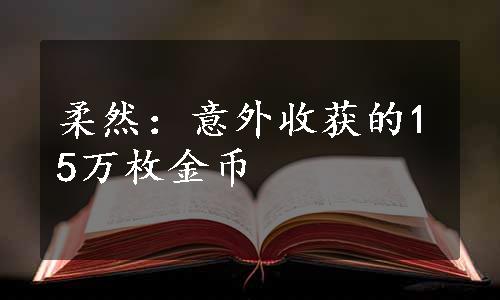 柔然：意外收获的15万枚金币